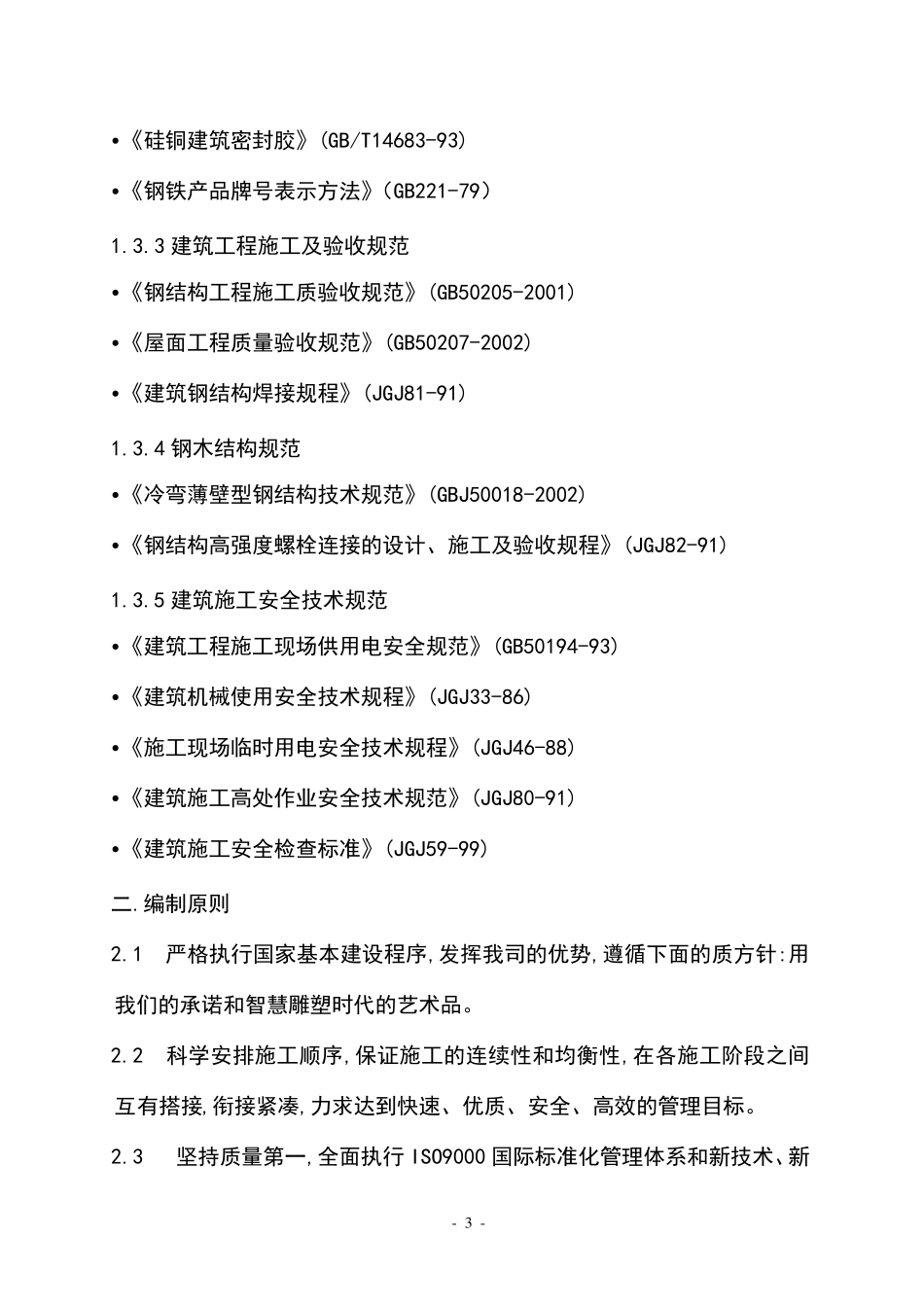 •《硅铜建筑密封胶》(GB/T14683-93)

•《钢铁产品牌号表示方法》(GB221-79)

1.3.3 建筑工程施工及验收规范

•《钢结构工程施工质验收规范》(GB50205-2001)

•《屋面工程质量验收规范》(GB50207-2002)

•《建筑钢结构焊接规程》(JGJ81-91)

1.3.4 钢木结构规范

•《冷弯薄壁型钢结构技术规范》(GBJ50018-2002)

•《钢结构高强度螺栓连接的设计、施工及验收规程》(JGJ82-91)

1.3.5 建筑施工安全技术规范

•《建筑工程施工现场供用电安全规范》(GB50194-93)

•《建筑机械使用安全技术规程》(JGJ33-86)

•《施工现场临时用电安全技术规程》(JGJ46-88)

•《建筑施工高处作业安全技术规范》(JGJ80-91)

•《建筑施工安全检查标准》(JGJ59-99)

二.编制原则

2.1 严格执行国家基本建设程序,发挥我司的优势,遵循下面的质方针:用我们的承诺和智慧雕塑时代的艺术品。

2.2 科学安排施工顺序,保证施工的连续性和均衡性,在各施工阶段之间互有搭接,衔接紧凑,力求达到快速、优质、安全、高效的管理目标。

2.3 坚持质量第一,全面执行 ISO9000 国际标准化管理体系和新技术、新

- 3 -